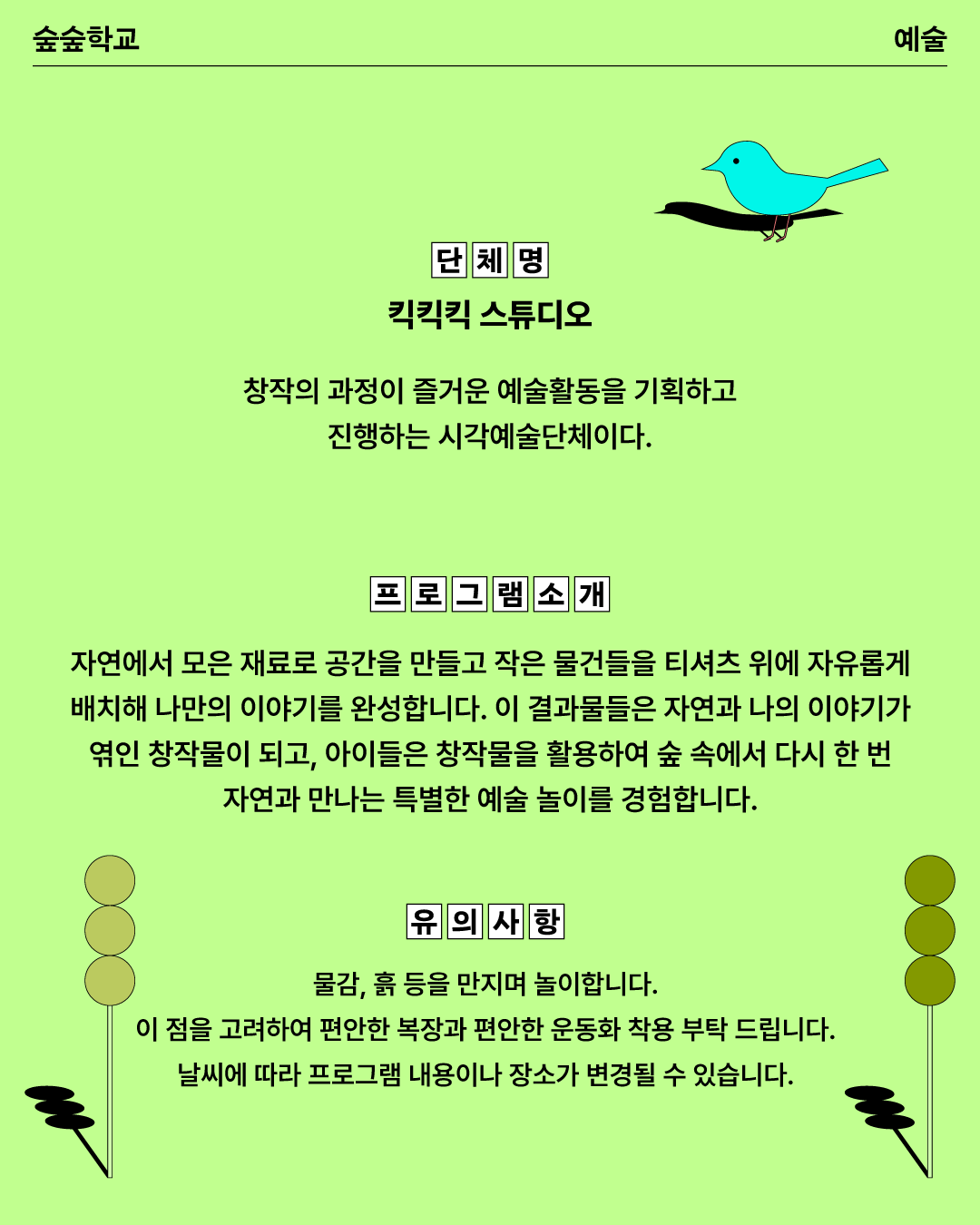 숲숲학교

예술

단체명

킥킥킥 스튜디오

창작의 과정이 즐거운 예술활동을 기획하고 진행하는 시각예술단체이다.

프로그램소개

자연에서 모은 재료로 공간을 만들고 작은 물건들을 티셔츠 위에 자유롭게 배치해 나만의 이야기를 완성합니다. 이 결과물들은 자연과 나의 이야기가 엮인 창작물이 되고, 아이들은 창작물을 활용하여 숲 속에서 다시 한 번 자연과 만나는 특별한 예술 놀이를 경험합니다.

유의사항

물감, 흙 등을 만지며 놀이합니다.
이 점을 고려하여 편안한 복장과 편안한 운동화 착용 부탁 드립니다.
날씨에 따라 프로그램 내용이나 장소가 변경될 수 있습니다.